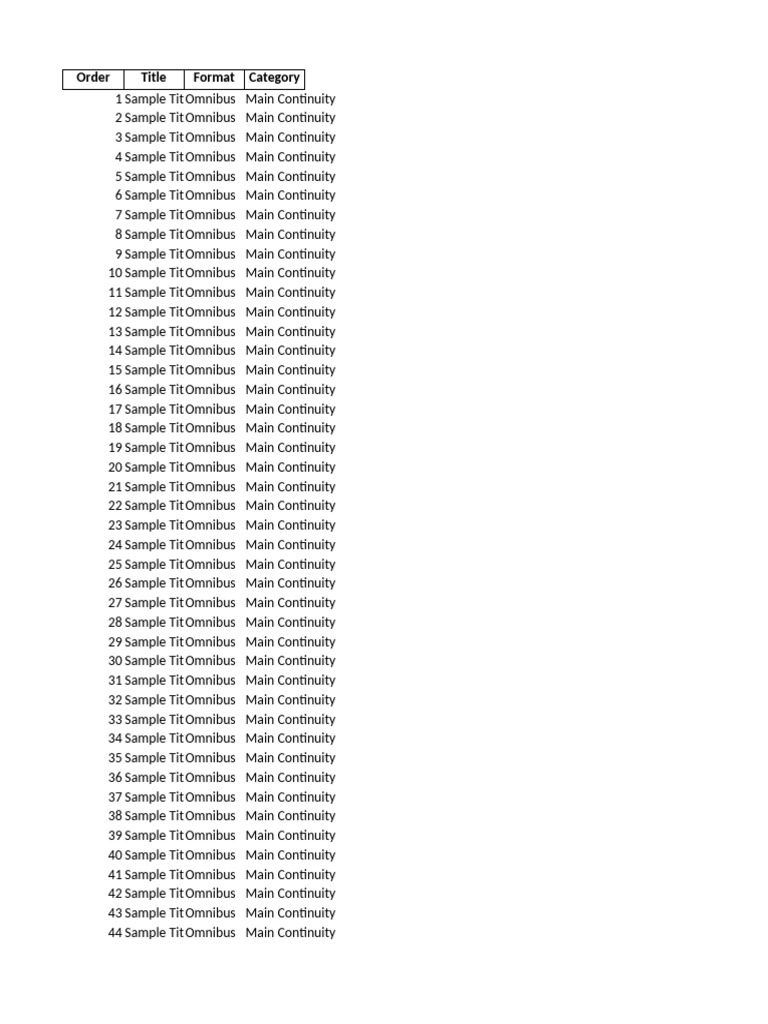 | Order | Title | Format | Category |
|---|---|---|---|
| 1 | Sample Tit | Omnibus | Main Continuity |
| 2 | Sample Tit | Omnibus | Main Continuity |
| 3 | Sample Tit | Omnibus | Main Continuity |
| 4 | Sample Tit | Omnibus | Main Continuity |
| 5 | Sample Tit | Omnibus | Main Continuity |
| 6 | Sample Tit | Omnibus | Main Continuity |
| 7 | Sample Tit | Omnibus | Main Continuity |
| 8 | Sample Tit | Omnibus | Main Continuity |
| 9 | Sample Tit | Omnibus | Main Continuity |
| 10 | Sample Tit | Omnibus | Main Continuity |
| 11 | Sample Tit | Omnibus | Main Continuity |
| 12 | Sample Tit | Omnibus | Main Continuity |
| 13 | Sample Tit | Omnibus | Main Continuity |
| 14 | Sample Tit | Omnibus | Main Continuity |
| 15 | Sample Tit | Omnibus | Main Continuity |
| 16 | Sample Tit | Omnibus | Main Continuity |
| 17 | Sample Tit | Omnibus | Main Continuity |
| 18 | Sample Tit | Omnibus | Main Continuity |
| 19 | Sample Tit | Omnibus | Main Continuity |
| 20 | Sample Tit | Omnibus | Main Continuity |
| 21 | Sample Tit | Omnibus | Main Continuity |
| 22 | Sample Tit | Omnibus | Main Continuity |
| 23 | Sample Tit | Omnibus | Main Continuity |
| 24 | Sample Tit | Omnibus | Main Continuity |
| 25 | Sample Tit | Omnibus | Main Continuity |
| 26 | Sample Tit | Omnibus | Main Continuity |
| 27 | Sample Tit | Omnibus | Main Continuity |
| 28 | Sample Tit | Omnibus | Main Continuity |
| 29 | Sample Tit | Omnibus | Main Continuity |
| 30 | Sample Tit | Omnibus | Main Continuity |
| 31 | Sample Tit | Omnibus | Main Continuity |
| 32 | Sample Tit | Omnibus | Main Continuity |
| 33 | Sample Tit | Omnibus | Main Continuity |
| 34 | Sample Tit | Omnibus | Main Continuity |
| 35 | Sample Tit | Omnibus | Main Continuity |
| 36 | Sample Tit | Omnibus | Main Continuity |
| 37 | Sample Tit | Omnibus | Main Continuity |
| 38 | Sample Tit | Omnibus | Main Continuity |
| 39 | Sample Tit | Omnibus | Main Continuity |
| 40 | Sample Tit | Omnibus | Main Continuity |
| 41 | Sample Tit | Omnibus | Main Continuity |
| 42 | Sample Tit | Omnibus | Main Continuity |
| 43 | Sample Tit | Omnibus | Main Continuity |
| 44 | Sample Tit | Omnibus | Main Continuity |